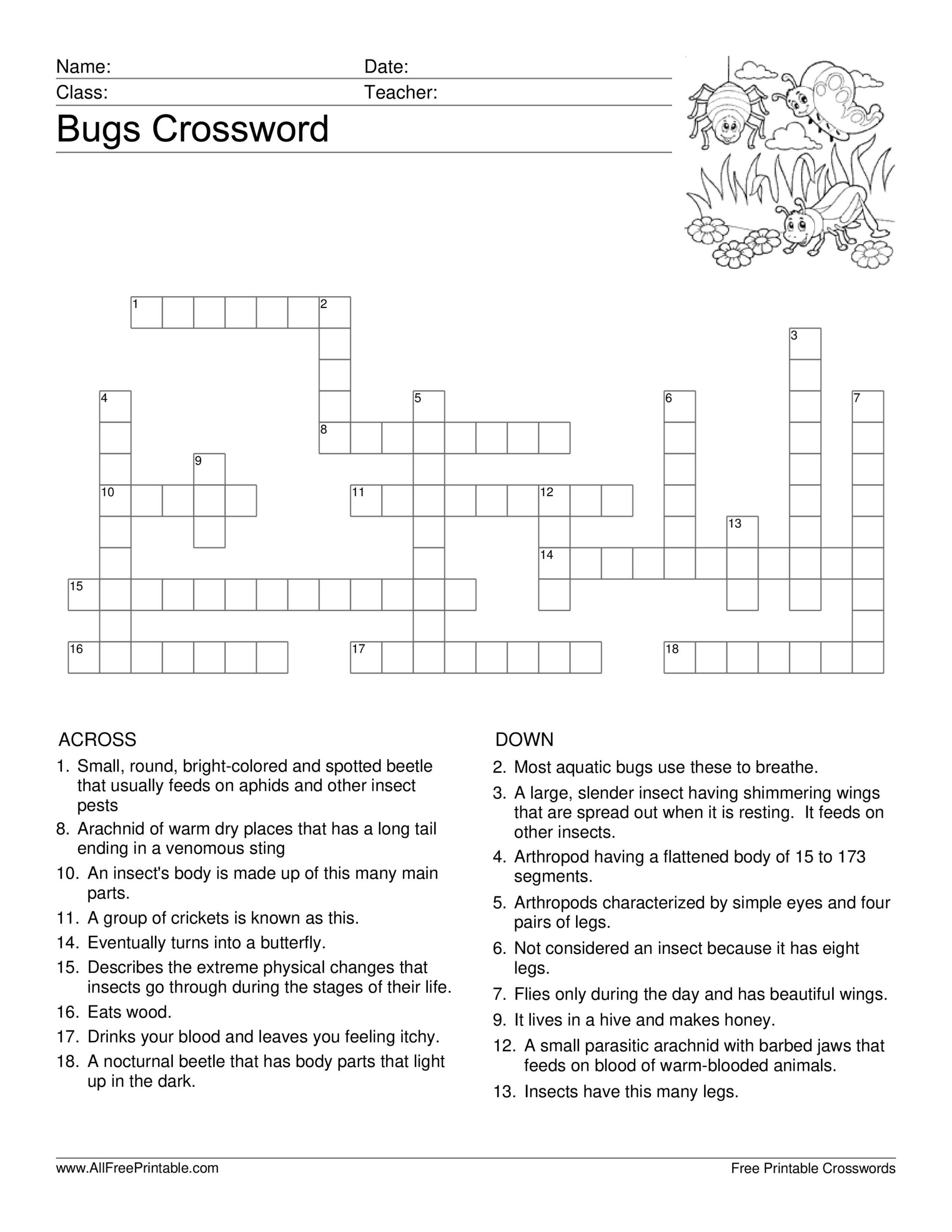 Name: Date:
Class: Teacher:

Bugs Crossword

1 2
3
4 5 6 7
8
9
10 11 12
13
14
15
16 17 18

ACROSS
1. Small, round, bright-colored and spotted beetle that usually feeds on aphids and other insect pests
8. Arachnid of warm dry places that has a long tail ending in a venomous sting
10. An insect's body is made up of this many main parts.
11. A group of crickets is known as this.
14. Eventually turns into a butterfly.
15. Describes the extreme physical changes that insects go through during the stages of their life.
16. Eats wood.
17. Drinks your blood and leaves you feeling itchy.
18. A nocturnal beetle that has body parts that light up in the dark.

DOWN
2. Most aquatic bugs use these to breathe.
3. A large, slender insect having shimmering wings that are spread out when it is resting. It feeds on other insects.
4. Arthropod having a flattened body of 15 to 173 segments.
5. Arthropods characterized by simple eyes and four pairs of legs.
6. Not considered an insect because it has eight legs.
7. Flies only during the day and has beautiful wings.
9. It lives in a hive and makes honey.
12. A small parasitic arachnid with barbed jaws that feeds on blood of warm-blooded animals.
13. Insects have this many legs.

www.AllFreePrintable.com Free Printable Crosswords